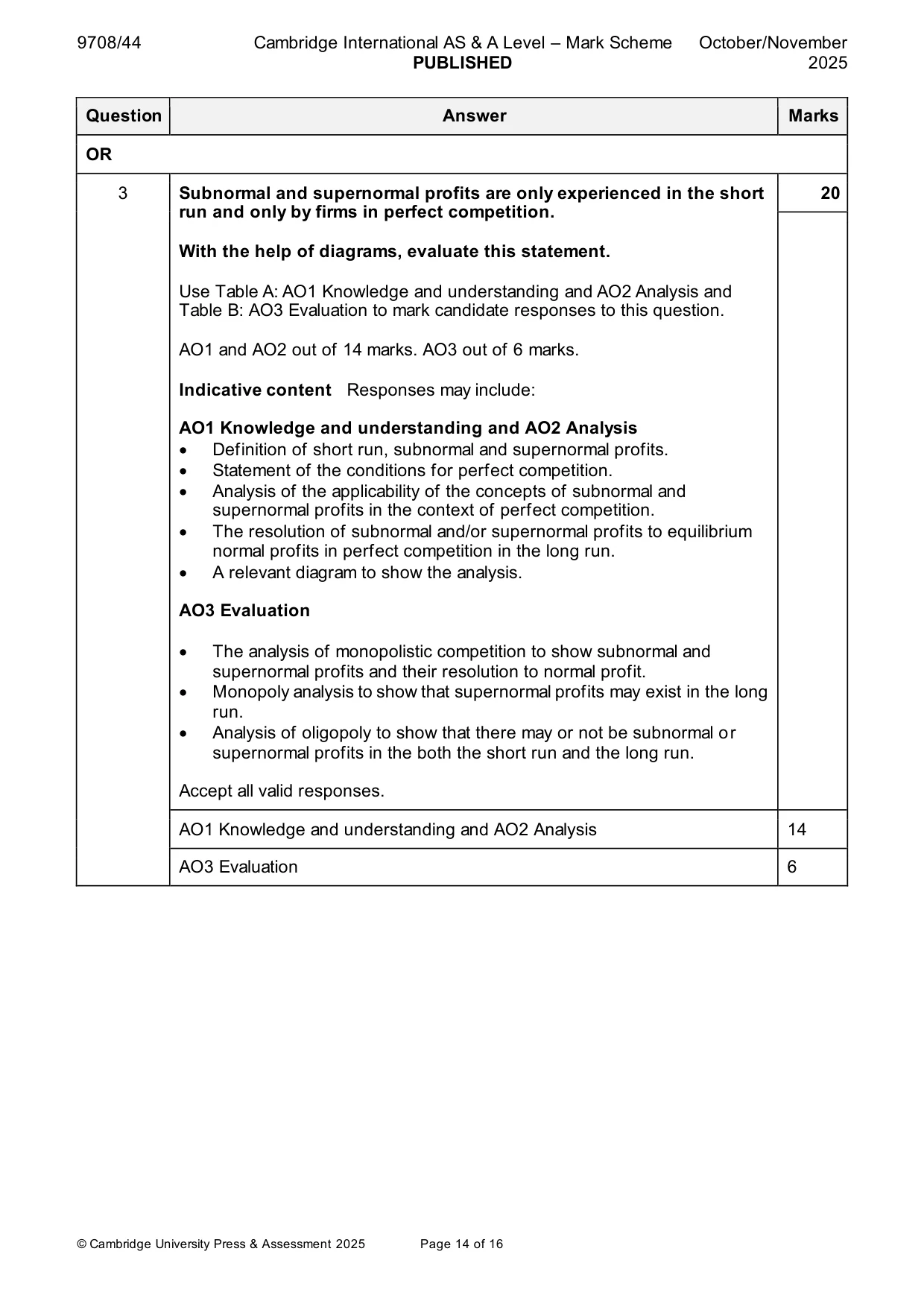 9708/44 Cambridge International AS & A Level – Mark Scheme PUBLISHED October/November 2025

| Question | Answer | Marks |
|---|---|---|
| OR | | |
| 3 | Subnormal and supernormal profits are only experienced in the short run and only by firms in perfect competition. With the help of diagrams, evaluate this statement. Use Table A: AO1 Knowledge and understanding and AO2 Analysis and Table B: AO3 Evaluation to mark candidate responses to this question. AO1 and AO2 out of 14 marks. AO3 out of 6 marks. Indicative content Responses may include: AO1 Knowledge and understanding and AO2 Analysis • Definition of short run, subnormal and supernormal profits. • Statement of the conditions for perfect competition. • Analysis of the applicability of the concepts of subnormal and supernormal profits in the context of perfect competition. • The resolution of subnormal and/or supernormal profits to equilibrium normal profits in perfect competition in the long run. • A relevant diagram to show the analysis. AO3 Evaluation • The analysis of monopolistic competition to show subnormal and supernormal profits and their resolution to normal profit. • Monopoly analysis to show that supernormal profits may exist in the long run. • Analysis of oligopoly to show that there may or not be subnormal or supernormal profits in the both the short run and the long run. Accept all valid responses. | 20 |
| | AO1 Knowledge and understanding and AO2 Analysis | 14 |
| | AO3 Evaluation | 6 |

© Cambridge University Press & Assessment 2025 Page 14 of 16